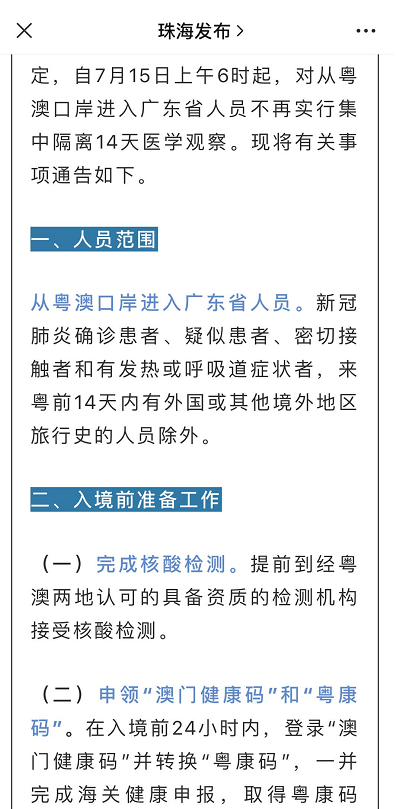 珠海发布 >

定，自7月15日上午6时起，对从粤澳口岸进入广东省人员不再实行集中隔离14天医学观察。现将有关事项通告如下。

一、人员范围

从粤澳口岸进入广东省人员。新冠肺炎确诊患者、疑似患者、密切接触者和有发热或呼吸道症状者，来粤前14天内有外国或其他境外地区旅行史的人员除外。

二、入境前准备工作

（一）完成核酸检测。提前到经粤澳两地认可的具备资质的检测机构接受核酸检测。

（二）申领“澳门健康码”和“粤康码”。在入境前24小时内，登录“澳门健康码”并转换“粤康码”，一并完成海关健康申报，取得粤康码